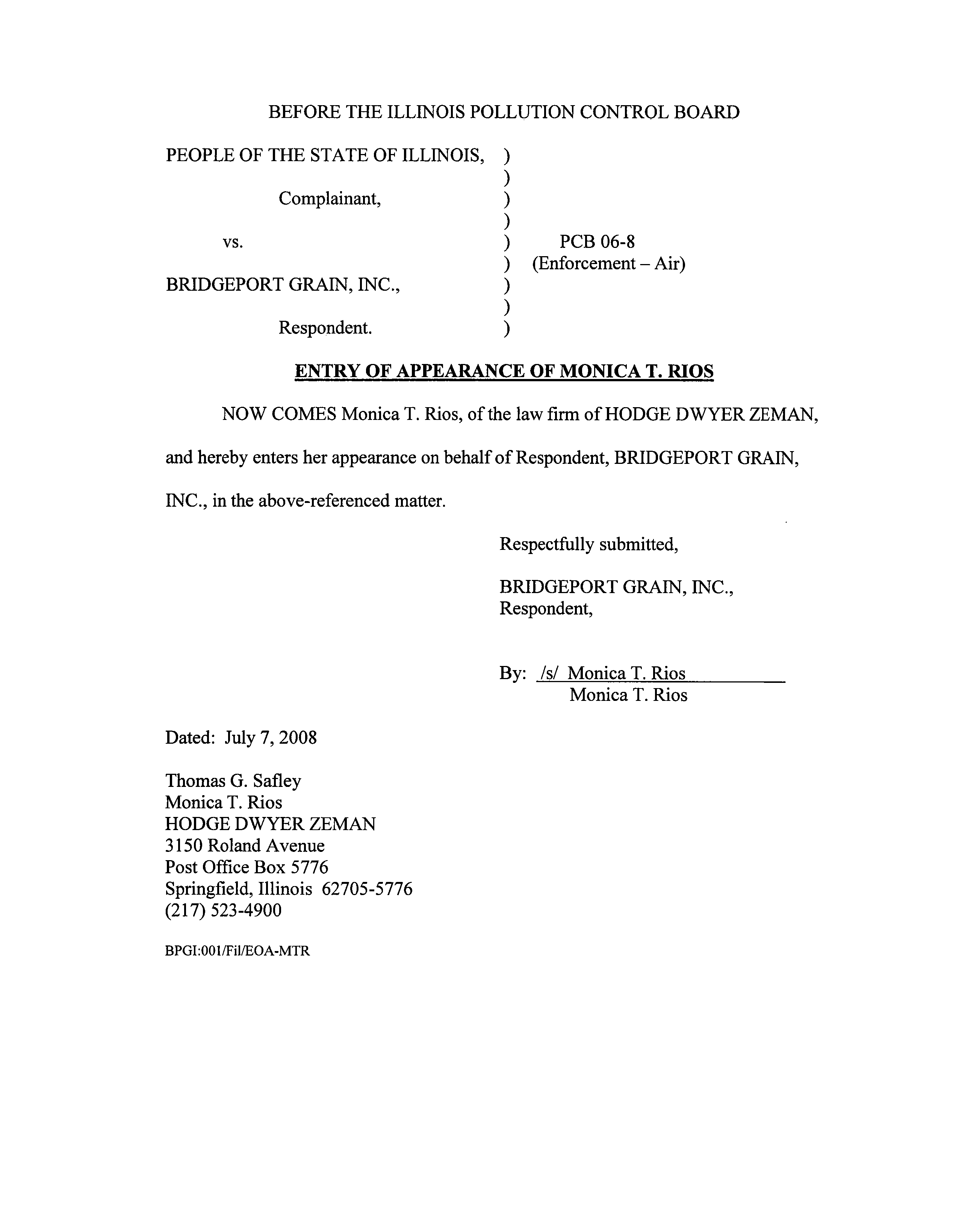 BEFORE THE ILLINOIS POLLUTION CONTROL BOARD

PEOPLE OF THE STATE OF ILLINOIS, )
)
Complainant, )
)
vs. ) PCB 06-8
) (Enforcement – Air)
BRIDGEPORT GRAIN, INC., )
)
Respondent. )

ENTRY OF APPEARANCE OF MONICA T. RIOS

NOW COMES Monica T. Rios, of the law firm of HODGE DWYER ZEMAN, and hereby enters her appearance on behalf of Respondent, BRIDGEPORT GRAIN, INC., in the above-referenced matter.

Respectfully submitted,

BRIDGEPORT GRAIN, INC.,
Respondent,

By: /s/ Monica T. Rios
Monica T. Rios

Dated: July 7, 2008

Thomas G. Safley
Monica T. Rios
HODGE DWYER ZEMAN
3150 Roland Avenue
Post Office Box 5776
Springfield, Illinois 62705-5776
(217) 523-4900

BPGI:001/Fil/EOA-MTR